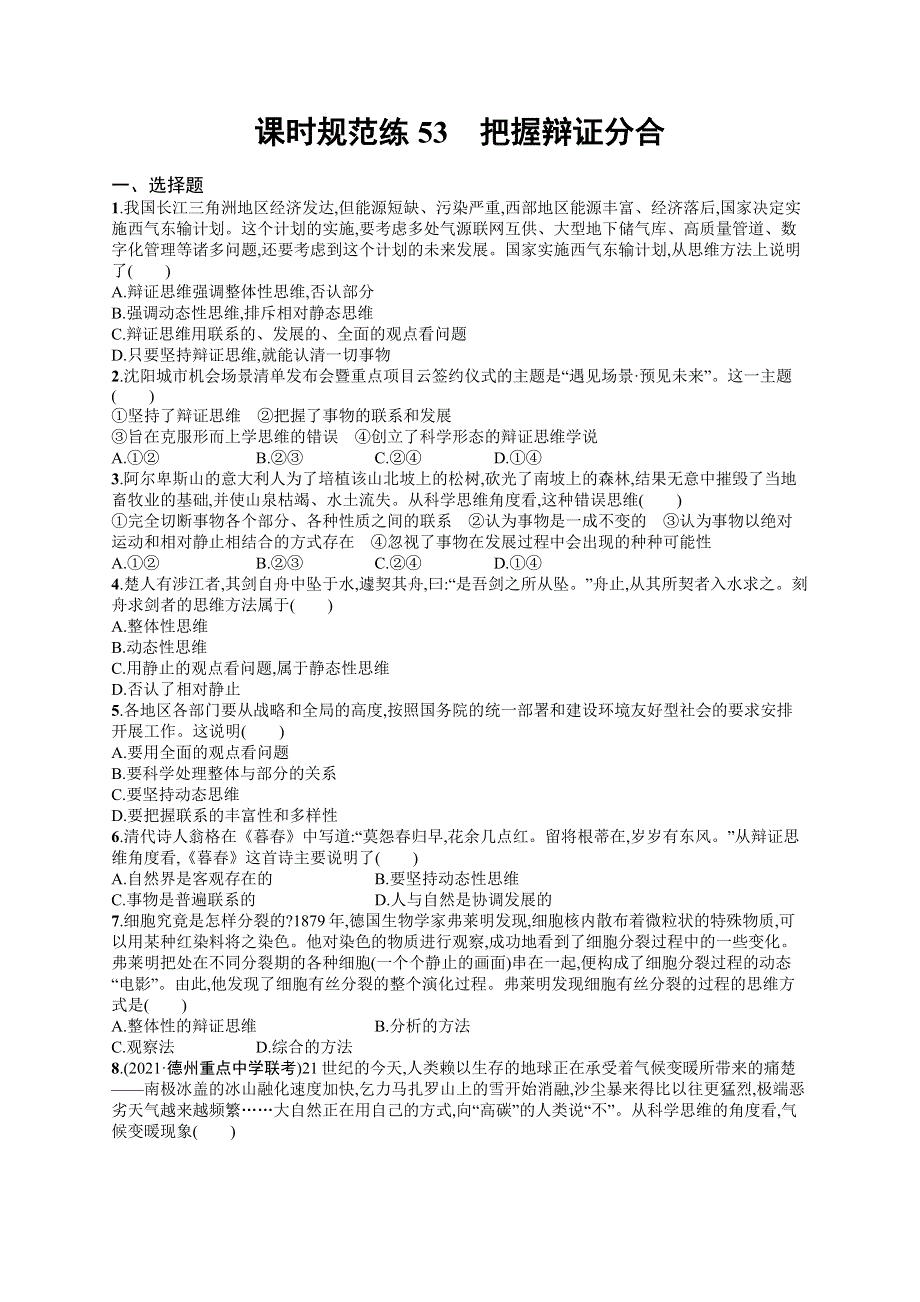 课时规范练 53　把握辩证分合

一、选择题

1.我国长江三角洲地区经济发达,但能源短缺、污染严重,西部地区能源丰富、经济落后,国家决定实施西气东输计划。这个计划的实施,要考虑多处气源联网互供、大型地下储气库、高质量管道、数字化管理等诸多问题,还要考虑到这个计划的未来发展。国家实施西气东输计划,从思维方法上说明了(　　)

A.辩证思维强调整体性思维,否认部分

B.强调动态性思维,排斥相对静态思维

C.辩证思维用联系的、发展的、全面的观点看问题

D.只要坚持辩证思维,就能认清一切事物

2.沈阳城市机会场景清单发布会暨重点项目云签约仪式的主题是“遇见场景·预见未来”。这一主题(　　)

①坚持了辩证思维　②把握了事物的联系和发展

③旨在克服形而上学思维的错误　④创立了科学形态的辩证思维学说

A.①②　　B.②③　　C.②④　　D.①④

3.阿尔卑斯山的意大利人为了培植该山北坡上的松树,砍光了南坡上的森林,结果无意中摧毁了当地畜牧业的基础,并使山泉枯竭、水土流失。从科学思维角度看,这种错误思维(　　)

①完全切断事物各个部分、各种性质之间的联系　②认为事物是一成不变的　③认为事物以绝对运动和相对静止相结合的方式存在　④忽视了事物在发展过程中会出现的种种可能性

A.①②　　B.②③　　C.②④　　D.①④

4.楚人有涉江者,其剑自舟中坠于水,遽契其舟,曰:“是吾剑之所从坠。”舟止,从其所契者入水求之。刻舟求剑者的思维方法属于(　　)

A.整体性思维

B.动态性思维

C.用静止的观点看问题,属于静态性思维

D.否认了相对静止

5.各地区各部门要从战略和全局的高度,按照国务院的统一部署和建设环境友好型社会的要求安排开展工作。这说明(　　)

A.要用全面的观点看问题

B.要科学处理整体与部分的关系

C.要坚持动态思维

D.要把握联系的丰富性和多样性

6.清代诗人翁格在《暮春》中写道:“莫怨春归早,花余几点红。留将根蒂在,岁岁有东风。”从辩证思维角度看,《暮春》这首诗主要说明了(　　)

A.自然界是客观存在的　　B.要坚持动态性思维

C.事物是普遍联系的　　D.人与自然是协调发展的

7.细胞究竟是怎样分裂的?1879 年,德国生物学家弗莱明发现,细胞核内散布着微粒状的特殊物质,可以用某种红染料将之染色。他对染色的物质进行观察,成功地看到了细胞分裂过程中的一些变化。弗莱明把处在不同分裂期的各种细胞(一个个静止的画面)串在一起,便构成了细胞分裂过程的动态“电影”。由此,他发现了细胞有丝分裂的整个演化过程。弗莱明发现细胞有丝分裂的过程的思维方式是(　　)

A.整体性的辩证思维　　B.分析的方法

C.观察法　　D.综合的方法

8.(2021·德州重点中学联考)21 世纪的今天,人类赖以生存的地球正在承受着气候变暖所带来的痛楚——南极冰盖的冰山融化速度加快,乞力马扎罗山上的雪开始消融,沙尘暴来得比以往更猛烈,极端恶劣天气越来越频繁……大自然正在用自己的方式,向“高碳”的人类说“不”。从科学思维的角度看,气候变暖现象(　　)